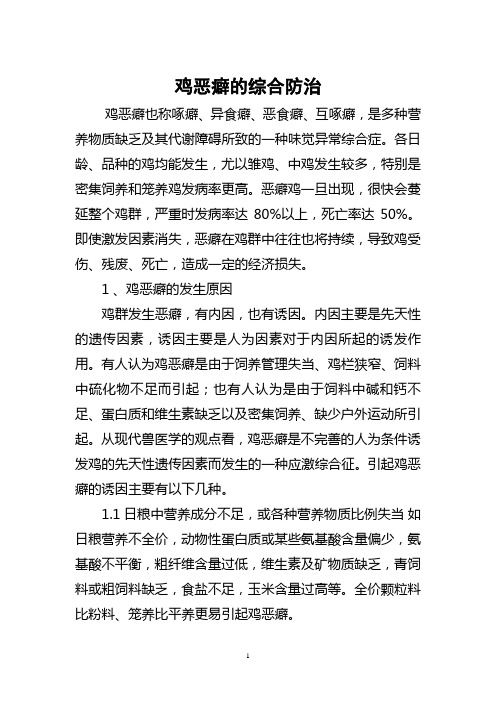 鸡恶癖的综合防治

鸡恶癖也称啄癖、异食癖、恶食癖、互啄癖，是多种营养物质缺乏及其代谢障碍所致的一种味觉异常综合症。各日龄、品种的鸡均能发生，尤以雏鸡、中鸡发生较多，特别是密集饲养和笼养鸡发病率更高。恶癖鸡一旦出现，很快会蔓延整个鸡群，严重时发病率达 80%以上，死亡率达 50%。即使激发因素消失，恶癖在鸡群中往往也将持续，导致鸡受伤、残废、死亡，造成一定的经济损失。

1 、鸡恶癖的发生原因

鸡群发生恶癖，有内因，也有诱因。内因主要是先天性的遗传因素，诱因主要是人为因素对于内因所起的诱发作用。有人认为鸡恶癖是由于饲养管理失当、鸡栏狭窄、饲料中硫化物不足而引起；也有人认为是由于饲料中碱和钙不足、蛋白质和维生素缺乏以及密集饲养、缺少户外运动所引起。从现代兽医学的观点看，鸡恶癖是不完善的人为条件诱发鸡的先天性遗传因素而发生的一种应激综合征。引起鸡恶癖的诱因主要有以下几种。

1.1 日粮中营养成分不足，或各种营养物质比例失当 如日粮营养不全价，动物性蛋白质或某些氨基酸含量偏少，氨基酸不平衡，粗纤维含量过低，维生素及矿物质缺乏，青饲料或粗饲料缺乏，食盐不足，玉米含量过高等。全价颗粒料比粉料、笼养比平养更易引起鸡恶癖。

1